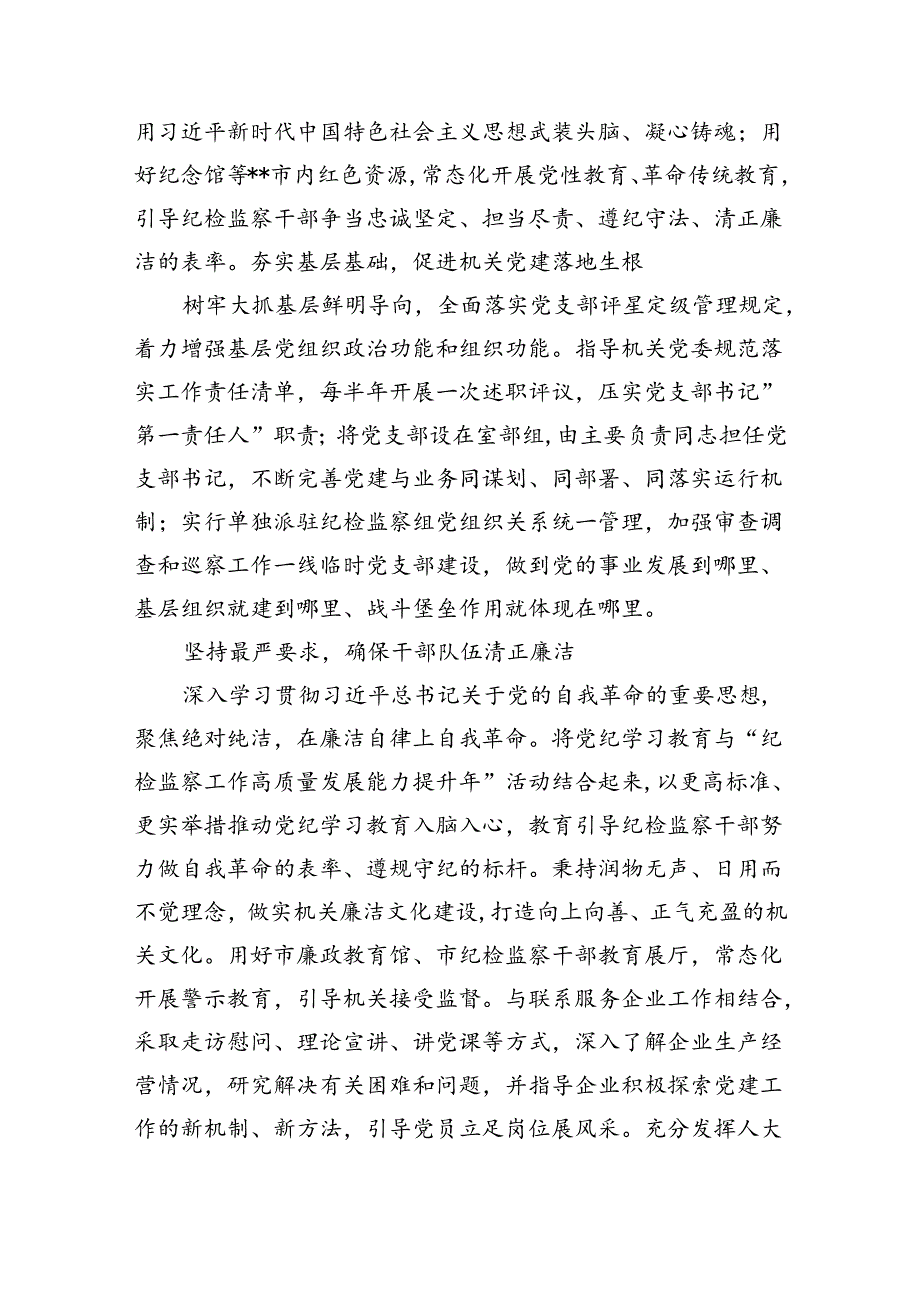 用习近平新时代中国特色社会主义思想武装头脑、凝心铸魂；用好纪念馆等**市内红色资源，常态化开展党性教育、革命传统教育，引导纪检监察干部争当忠诚坚定、担当尽责、遵纪守法、清正廉洁的表率。夯实基层基础，促进机关党建落地生根

树牢大抓基层鲜明导向，全面落实党支部评星定级管理规定，着力增强基层党组织政治功能和组织功能。指导机关党委规范落实工作责任清单，每半年开展一次述职评议，压实党支部书记”第一责任人”职责；将党支部设在室部组，由主要负责同志担任党支部书记，不断完善党建与业务同谋划、同部署、同落实运行机制；实行单独派驻纪检监察组党组织关系统一管理，加强审查调查和巡察工作一线临时党支部建设，做到党的事业发展到哪里、基层组织就建到哪里、战斗堡垒作用就体现在哪里。

坚持最严要求，确保干部队伍清正廉洁

深入学习贯彻习近平总书记关于党的自我革命的重要思想，聚焦绝对纯洁，在廉洁自律上自我革命。将党纪学习教育与“纪检监察工作高质量发展能力提升年”活动结合起来，以更高标准、更实举措推动党纪学习教育入脑入心，教育引导纪检监察干部努力做自我革命的表率、遵规守纪的标杆。秉持润物无声、日用而不觉理念，做实机关廉洁文化建设，打造向上向善、正气充盈的机关文化。用好市廉政教育馆、市纪检监察干部教育展厅，常态化开展警示教育，引导机关接受监督。与联系服务企业工作相结合，采取走访慰问、理论宣讲、讲党课等方式，深入了解企业生产经营情况，研究解决有关困难和问题，并指导企业积极探索党建工作的新机制、新方法，引导党员立足岗位展风采。充分发挥人大